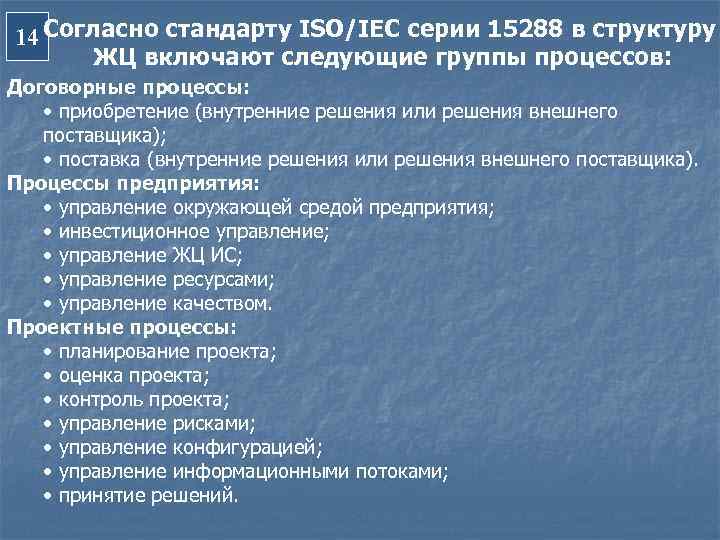 14

Согласно стандарту ISO/IEC серии 15288 в структуру ЖЦ включают следующие группы процессов:

Договорные процессы:
• приобретение (внутренние решения или решения внешнего поставщика);
• поставка (внутренние решения или решения внешнего поставщика).

Процессы предприятия:
• управление окружающей средой предприятия;
• инвестиционное управление;
• управление ЖЦ ИС;
• управление ресурсами;
• управление качеством.

Проектные процессы:
• планирование проекта;
• оценка проекта;
• контроль проекта;
• управление рисками;
• управление конфигурацией;
• управление информационными потоками;
• принятие решений.